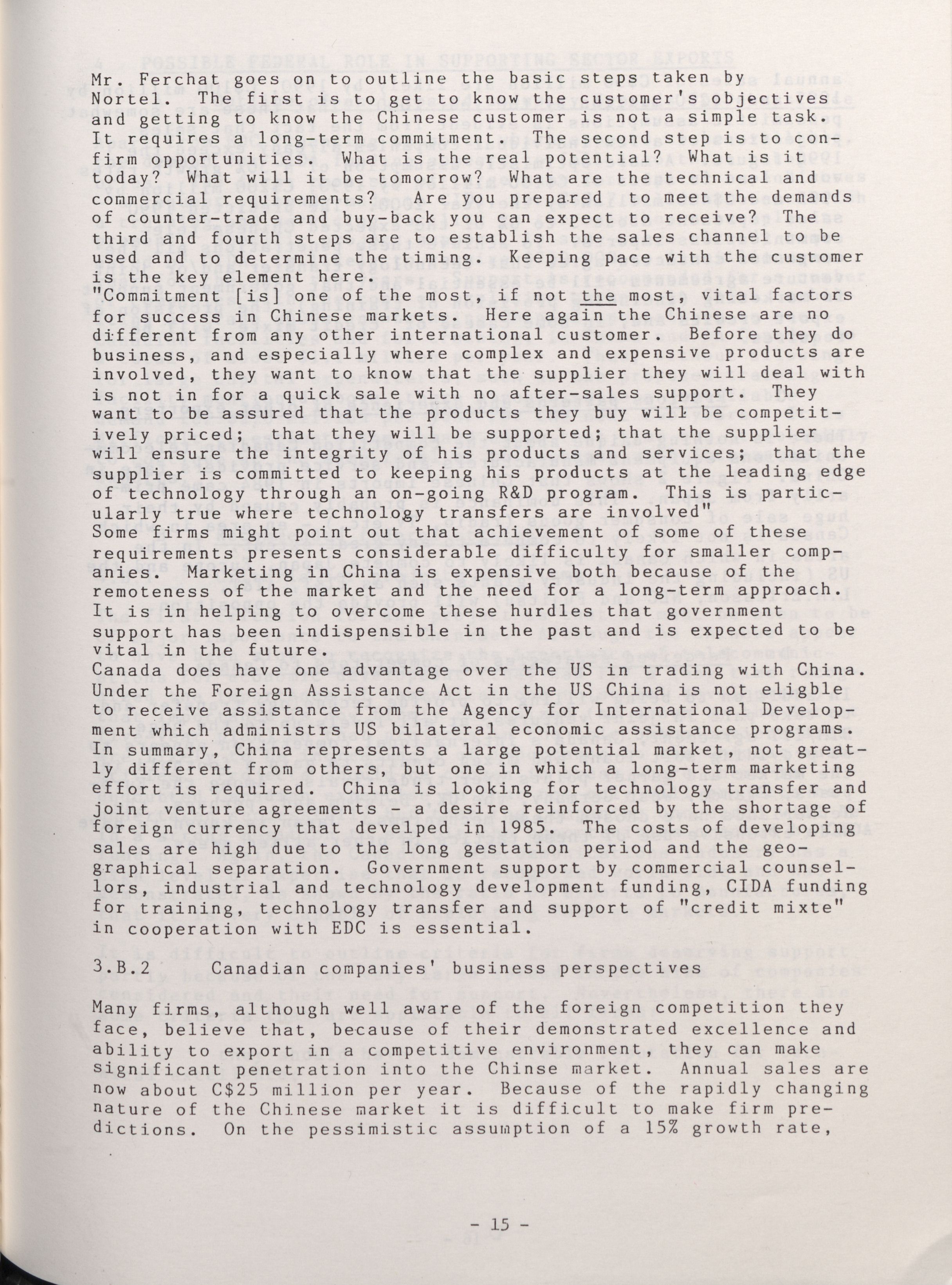 Mr. Ferchat goes on to outline the basic steps taken by Nortel. The first is to get to know the customer's objectives and getting to know the Chinese customer is not a simple task. It requires a long-term commitment. The second step is to confirm opportunities. What is the real potential? What is it today? What will it be tomorrow? What are the technical and commercial requirements? Are you prepared to meet the demands of counter-trade and buy-back you can expect to receive? The third and fourth steps are to establish the sales channel to be used and to determine the timing. Keeping pace with the customer is the key element here.
"Commitment [is] one of the most, if not the most, vital factors for success in Chinese markets. Here again the Chinese are no different from any other international customer. Before they do business, and especially where complex and expensive products are involved, they want to know that the supplier they will deal with is not in for a quick sale with no after-sales support. They want to be assured that the products they buy will be competitively priced; that they will be supported; that the supplier will ensure the integrity of his products and services; that the supplier is committed to keeping his products at the leading edge of technology through an on-going R&D program. This is particularly true where technology transfers are involved"
Some firms might point out that achievement of some of these requirements presents considerable difficulty for smaller companies. Marketing in China is expensive both because of the remoteness of the market and the need for a long-term approach. It is in helping to overcome these hurdles that government support has been indispensible in the past and is expected to be vital in the future.
Canada does have one advantage over the US in trading with China. Under the Foreign Assistance Act in the US China is not eligble to receive assistance from the Agency for International Development which administrs US bilateral economic assistance programs.
In summary, China represents a large potential market, not greatly different from others, but one in which a long-term marketing effort is required. China is looking for technology transfer and joint venture agreements - a desire reinforced by the shortage of foreign currency that develped in 1985. The costs of developing sales are high due to the long gestation period and the geographical separation. Government support by commercial counsellors, industrial and technology development funding, CIDA funding for training, technology transfer and support of "credit mixte" in cooperation with EDC is essential.

3.B.2 Canadian companies' business perspectives

Many firms, although well aware of the foreign competition they face, believe that, because of their demonstrated excellence and ability to export in a competitive environment, they can make significant penetration into the Chinse market. Annual sales are now about C$25 million per year. Because of the rapidly changing nature of the Chinese market it is difficult to make firm predictions. On the pessimistic assumption of a 15% growth rate,

- 15 -